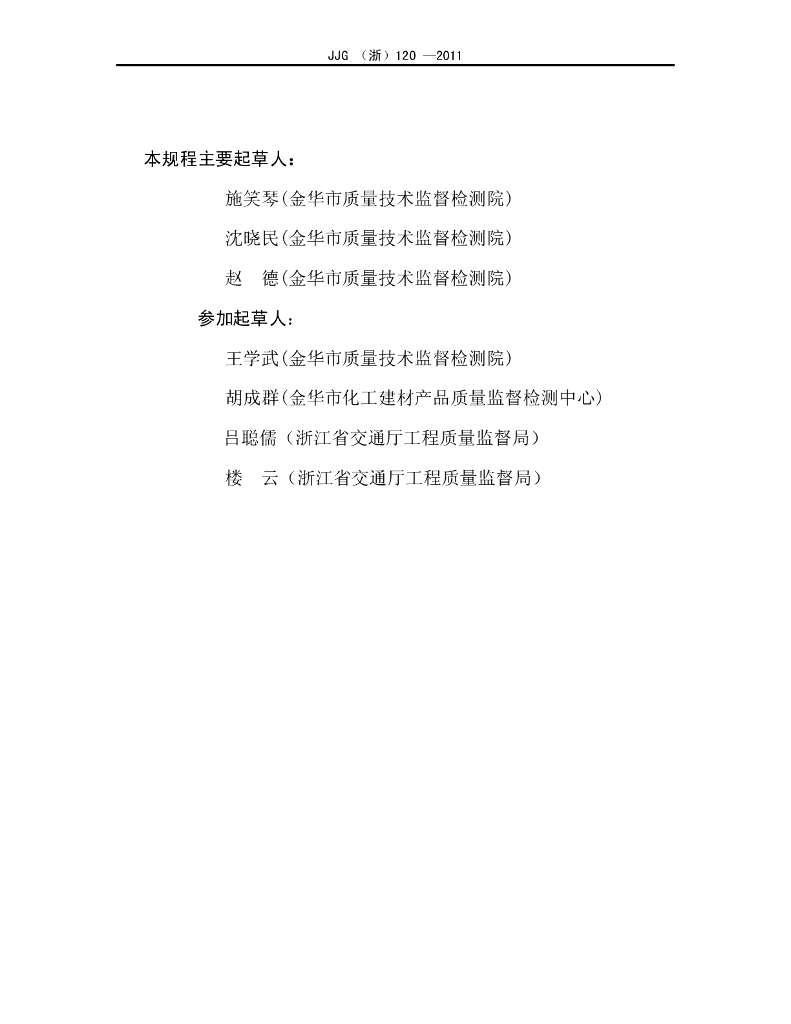 JJG （浙）120 —2011

本规程主要起草人：

施笑琴(金华市质量技术监督检测院)

沈晓民(金华市质量技术监督检测院)

赵　德(金华市质量技术监督检测院)

参加起草人：

王学武(金华市质量技术监督检测院)

胡成群(金华市化工建材产品质量监督检测中心)

吕聪儒（浙江省交通厅工程质量监督局）

楼　云（浙江省交通厅工程质量监督局）